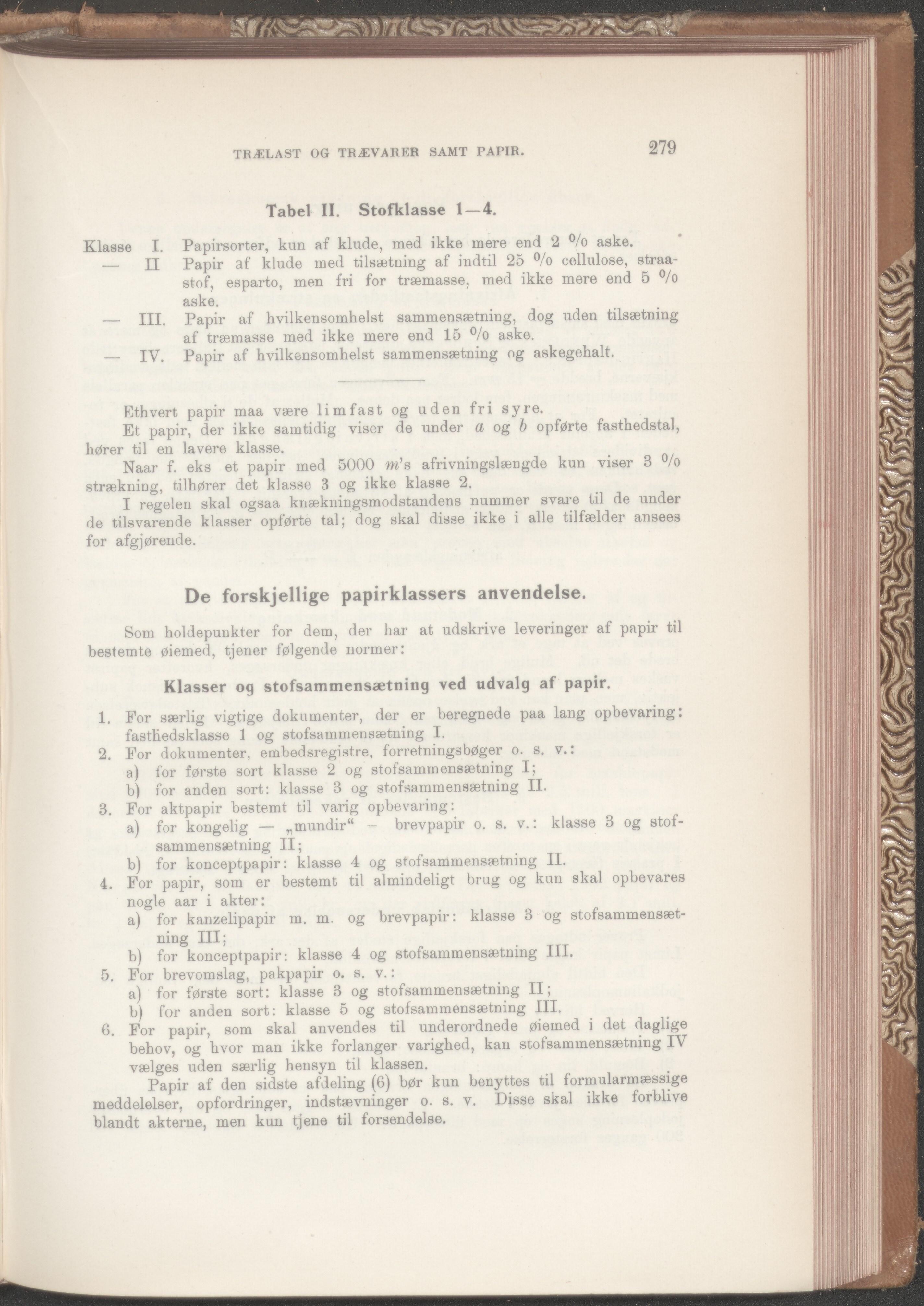 TRÆLAST OG TRÆVARER SAMT PAPIR. 279

Tabel II. Stofklasse 1—4.

Klasse I. Papirsorter, kun af klude, med ikke mere end 2 % aske.
— II Papir af klude med tilsætning af indtil 25 % cellulose, straastof, esparto, men fri for træmasse, med ikke mere end 5 % aske.
— III. Papir af hvilkensomhelst sammensætning, dog uden tilsætning af træmasse med ikke mere end 15 % aske.
— IV. Papir af hvilkensomhelst sammensætning og askegehalt.

Ethvert papir maa være limfast og uden fri syre.

Et papir, der ikke samtidig viser de under $a$ og $b$ opførte fasthedstal, hører til en lavere klasse.

Naar f. eks et papir med 5000 $m$'s afrivningslængde kun viser 3 % strækning, tilhører det klasse 3 og ikke klasse 2.

I regelen skal ogsaa knækningsmodstandens nummer svare til de under de tilsvarende klasser opførte tal; dog skal disse ikke i alle tilfælder ansees for afgjørende.

De forskjellige papirklassers anvendelse.

Som holdepunkter for dem, der har at udskrive leveringer af papir til bestemte øiemed, tjener følgende normer:

Klasser og stofsammensætning ved udvalg af papir.

1. For særlig vigtige dokumenter, der er beregnede paa lang opbevaring: fasthedsklasse 1 og stofsammensætning I.
2. For dokumenter, embedsregistre, forretningsbøger o. s. v.:
a) for første sort klasse 2 og stofsammensætning I;
b) for anden sort: klasse 3 og stofsammensætning II.
3. For aktpapir bestemt til varig opbevaring:
a) for kongelig — „mundir“ – brevpapir o. s. v.: klasse 3 og stofsammensætning II;
b) for konceptpapir: klasse 4 og stofsammensætning II.
4. For papir, som er bestemt til almindeligt brug og kun skal opbevares nogle aar i akter:
a) for kanzelipapir m. m. og brevpapir: klasse 3 og stofsammensætning III;
b) for konceptpapir: klasse 4 og stofsammensætning III.
5. For brevomslag, pakpapir o. s. v.:
a) for første sort: klasse 3 og stofsammensætning II;
b) for anden sort: klasse 5 og stofsammensætning III.
6. For papir, som skal anvendes til underordnede øiemed i det daglige behov, og hvor man ikke forlanger varighed, kan stofsammensætning IV vælges uden særlig hensyn til klassen.

Papir af den sidste afdeling (6) bør kun benyttes til formularmæssige meddelelser, opfordringer, indstævninger o. s. v. Disse skal ikke forblive blandt akterne, men kun tjene til forsendelse.